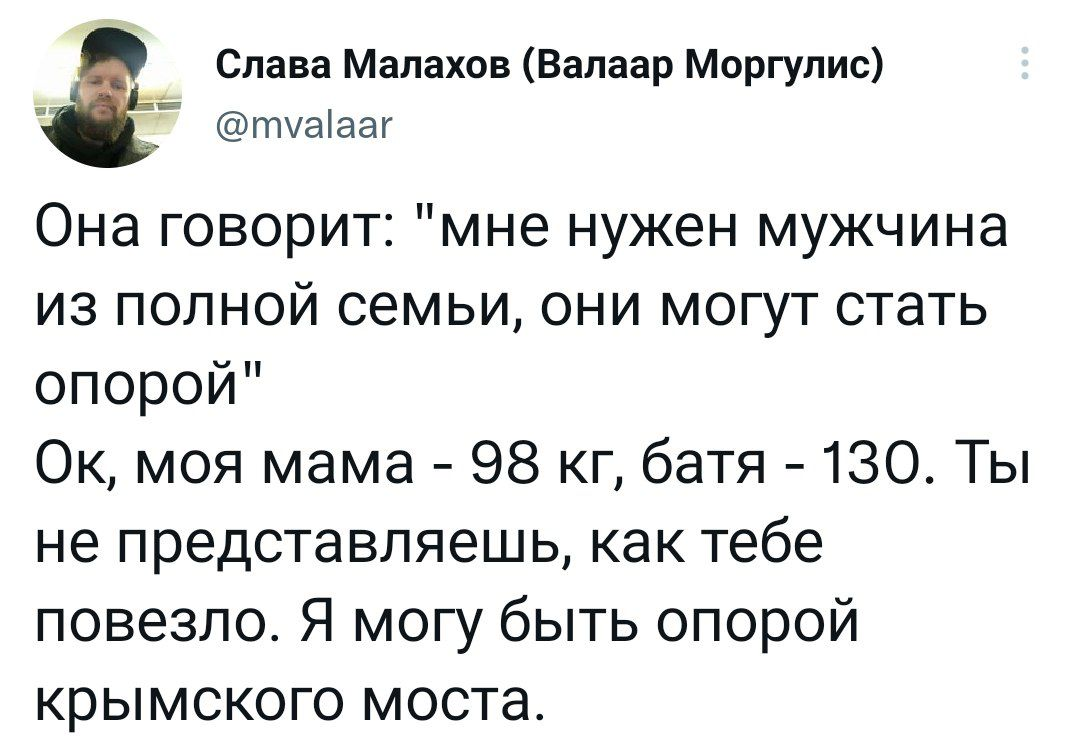 Слава Малахов (Валаар Моргулис)
@mvalaar

Она говорит: "мне нужен мужчина из полной семьи, они могут стать опорой"
Ок, моя мама - 98 кг, батя - 130. Ты не представляешь, как тебе повезло. Я могу быть опорой крымского моста.